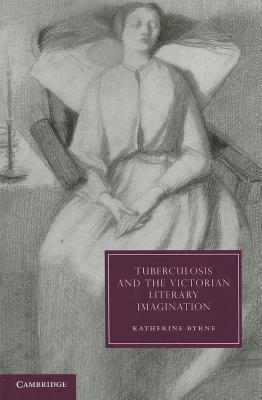 TUBERCULOSIS AND THE VICTORIAN LITERARY IMAGINATION

KATHERINE BYRNE

CAMBRIDGE